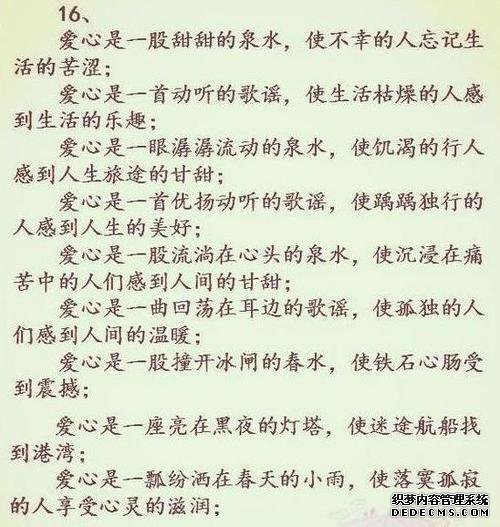 16、

爱心是一股甜甜的泉水，使不幸的人忘记生活的苦涩；

爱心是一首动听的歌谣，使生活枯燥的人感到生活的乐趣；

爱心是一眼潺潺流动的泉水，使饥渴的行人感到人生旅途的甘甜；

爱心是一首优扬动听的歌谣，使踽踽独行的人感到人生的美好；

爱心是一股流淌在心头的泉水，使沉浸在痛苦中的人们感到人间的甘甜；

爱心是一曲回荡在耳边的歌谣，使孤独的人们感到人间的温暖；

爱心是一股撞开冰闸的春水，使铁石心肠受到震撼；

爱心是一座亮在黑夜的灯塔，使迷途航船找到港湾；

爱心是一瓢纷洒在春天的小雨，使落寞孤寂的人享受心灵的滋润；

织梦内容管理系统
DEDECMS.COM